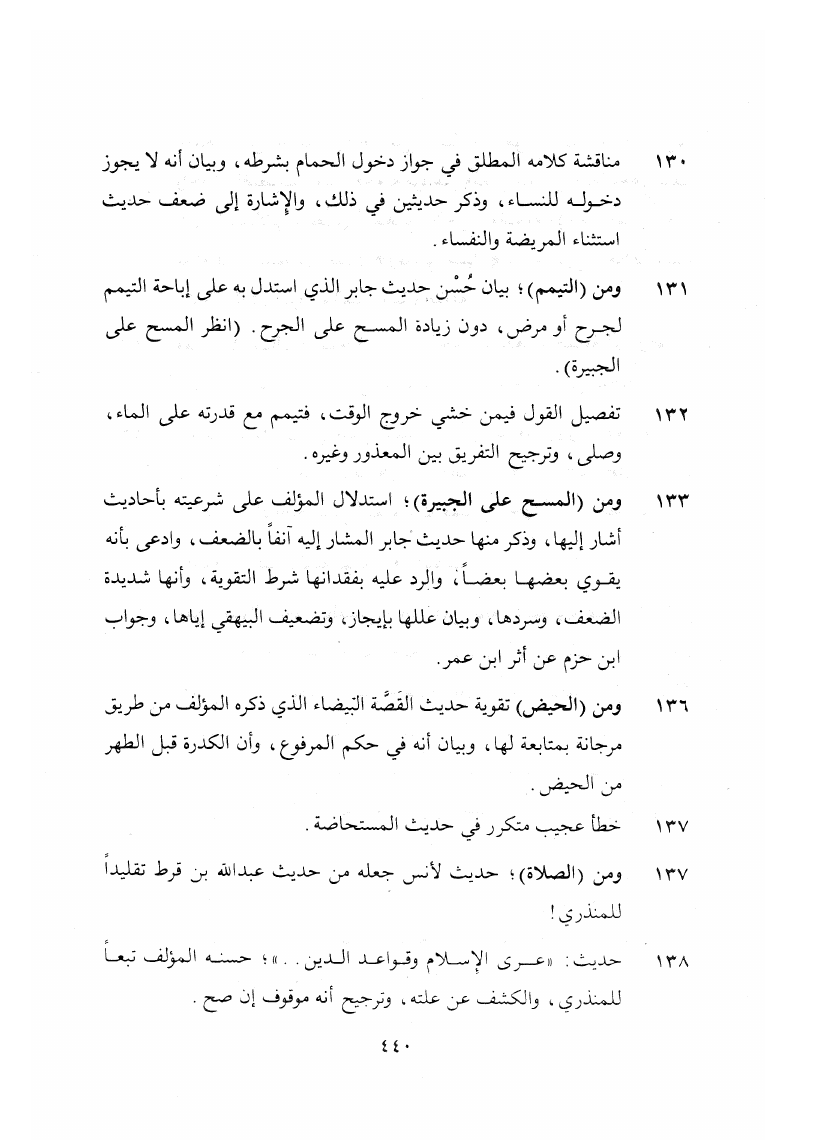 ١٣٠ مناقشة كلامه المطلق في جواز دخول الحمام بشرطه، وبيان أنه لا يجوز دخوله للنساء، وذكر حديثين في ذلك، والإشارة إلى ضعف حديث استثناء المريضة والنفساء.

١٣١ ومن (التيمم)؛ بيان حُسْن حديث جابر الذي استدل به على إباحة التيمم لجرح أو مرض، دون زيادة المسح على الجرح. (انظر المسح على الجبيرة).

١٣٢ تفصيل القول فيمن خشي خروج الوقت، فتيمم مع قدرته على الماء، وصلى، وترجيح التفريق بين المعذور وغيره.

١٣٣ ومن (المسح على الجبيرة)؛ استدلال المؤلف على شرعيته بأحاديث أشار إليها، وذكر منها حديث جابر المشار إليه آنفاً بالضعف، وادعى بأنه يقوي بعضها بعضاً، والرد عليه بفقدانها شرط التقوية، وأنها شديدة الضعف، وسردها، وبيان عللها بإيجاز، وتضعيف البيهقي إياها، وجواب ابن حزم عن أثر ابن عمر.

١٣٦ ومن (الحيض) تقوية حديث القَصَّة البيضاء الذي ذكره المؤلف من طريق مرجانة بمتابعة لها، وبيان أنه في حكم المرفوع، وأن الكدرة قبل الطهر من الحيض.

١٣٧ خطأ عجيب متكرر في حديث المستحاضة.

١٣٧ ومن (الصلاة)؛ حديث لأنس جعله من حديث عبدالله بن قرط تقليداً للمنذري!

١٣٨ حديث: «عرى الإسلام وقواعد الدين..»؛ حسنه المؤلف تبعاً للمنذري، والكشف عن علته، وترجيح أنه موقوف إن صح.

٤٤٠